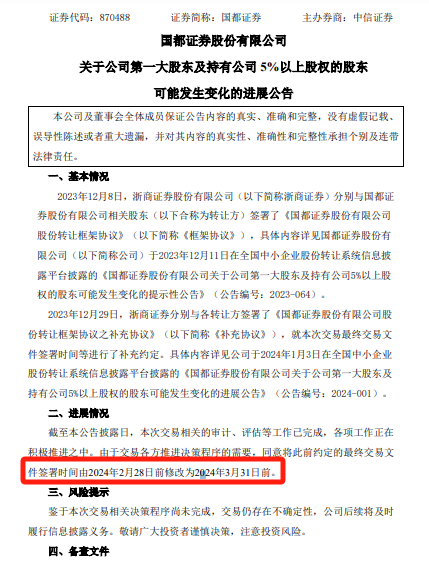 证券代码：870488　　证券简称：国都证券　　主办券商：中信证券

国都证券股份有限公司

关于公司第一大股东及持有公司 5%以上股权的股东

可能发生变化的进展公告

本公司及董事会全体成员保证公告内容的真实、准确和完整，没有虚假记载、误导性陈述或者重大遗漏，并对其内容的真实性、准确性和完整性承担个别及连带法律责任。

一、基本情况

2023年12月8日，浙商证券股份有限公司（以下简称浙商证券）分别与国都证券股份有限公司相关股东（以下合称为转让方）签署了《国都证券股份有限公司股份转让框架协议》（以下简称《框架协议》），具体内容详见国都证券股份有限公司（以下简称公司）于2023年12月11日在全国中小企业股份转让系统信息披露平台披露的《国都证券股份有限公司关于公司第一大股东及持有公司5%以上股权的股东可能发生变化的提示性公告》（公告编号：2023-064）。

2023年12月29日，浙商证券分别与各转让方签署了《国都证券股份有限公司股份转让框架协议之补充协议》（以下简称《补充协议》），就本次交易最终交易文件签署时间等进行了补充约定。具体内容详见公司于2024年1月3日在全国中小企业股份转让系统信息披露平台披露的《国都证券股份有限公司关于公司第一大股东及持有公司5%以上股权的股东可能发生变化的进展公告》（公告编号：2024-001）。

二、进展情况

截至本公告披露日，本次交易相关的审计、评估等工作已完成，各项工作正在积极推进之中。由于交易各方推进决策程序的需要，同意将此前约定的最终交易文件签署时间由2024年2月28日前修改为2024年3月31日前。

三、风险提示

鉴于本次交易相关决策程序尚未完成，交易仍存在不确定性，公司后续将及时履行信息披露义务。敬请广大投资者谨慎决策，注意投资风险。

四、备查文件